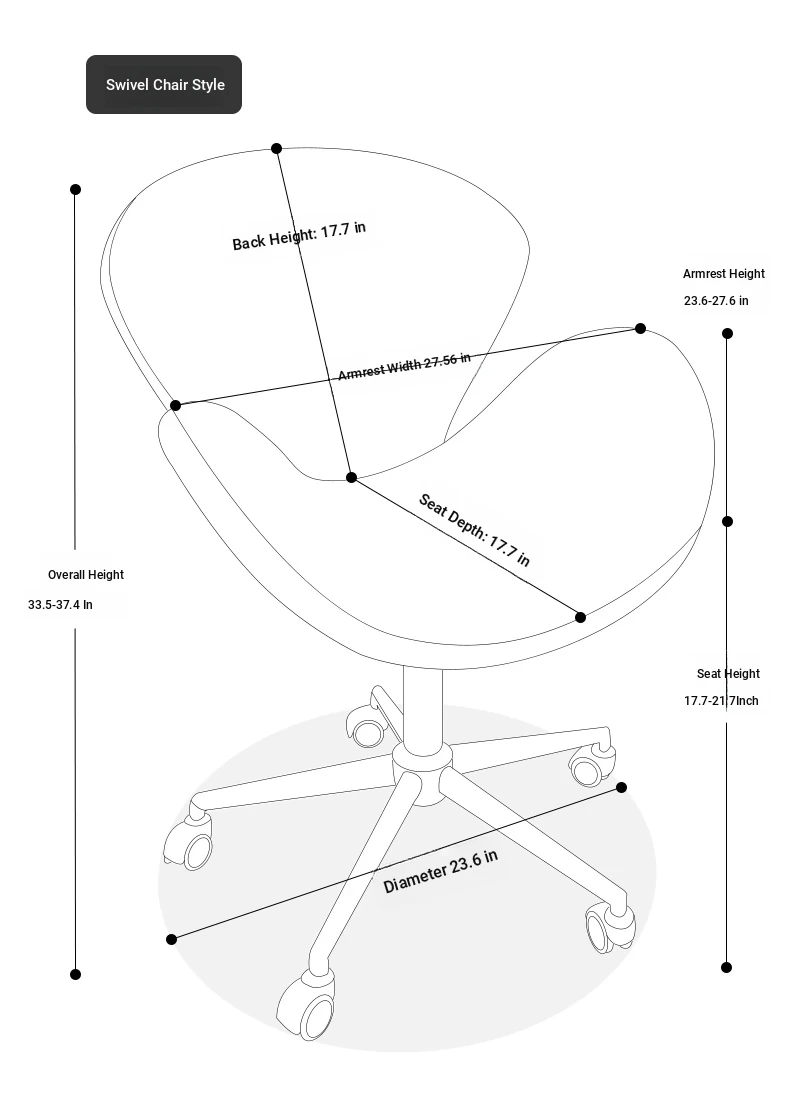 Swivel Chair Style

Back Height: 17.7 in

Armrest Height
23.6-27.6 in

Armrest Width 27.56 in

Seat Depth: 17.7 in

Overall Height
33.5-37.4 In

Seat Height
17.7-21.7Inch

Diameter 23.6 in